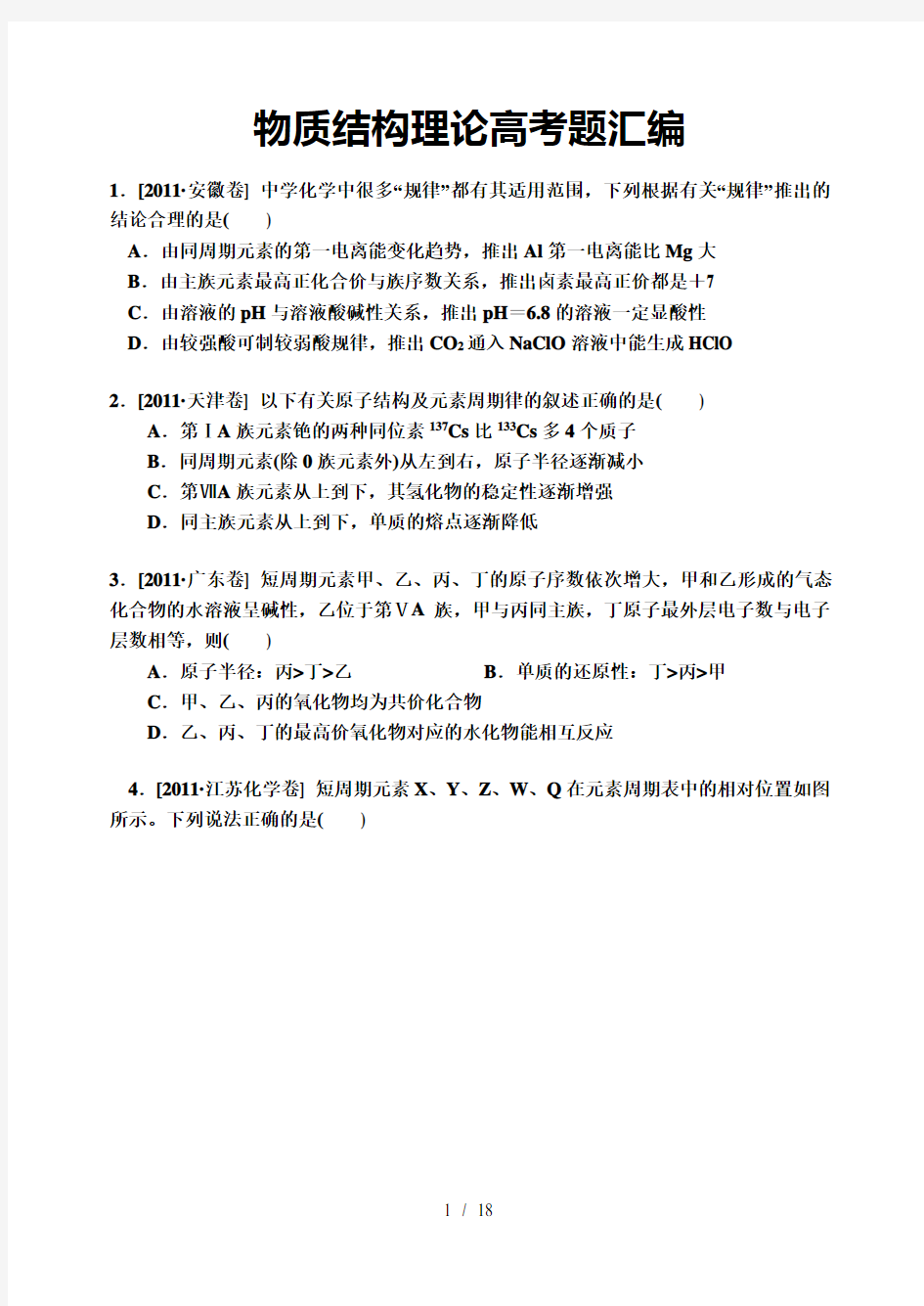 物质结构理论高考题汇编

1．[2011·安徽卷] 中学化学中很多“规律”都有其适用范围，下列根据有关“规律”推出的结论合理的是(　　)

A．由同周期元素的第一电离能变化趋势，推出 Al 第一电离能比 Mg 大

B．由主族元素最高正化合价与族序数关系，推出卤素最高正价都是＋7

C．由溶液的 pH 与溶液酸碱性关系，推出 pH＝6.8 的溶液一定显酸性

D．由较强酸可制较弱酸规律，推出 $CO_2$ 通入 NaClO 溶液中能生成 HClO

2．[2011·天津卷] 以下有关原子结构及元素周期律的叙述正确的是(　　)

A．第ⅠA 族元素铯的两种同位素 $^{137}Cs$ 比 $^{133}Cs$ 多 4 个质子

B．同周期元素(除 0 族元素外)从左到右，原子半径逐渐减小

C．第ⅦA 族元素从上到下，其氢化物的稳定性逐渐增强

D．同主族元素从上到下，单质的熔点逐渐降低

3．[2011·广东卷] 短周期元素甲、乙、丙、丁的原子序数依次增大，甲和乙形成的气态化合物的水溶液呈碱性，乙位于第ⅤA 族，甲与丙同主族，丁原子最外层电子数与电子层数相等，则(　　)

A．原子半径：丙>丁>乙

B．单质的还原性：丁>丙>甲

C．甲、乙、丙的氧化物均为共价化合物

D．乙、丙、丁的最高价氧化物对应的水化物能相互反应

4．[2011·江苏化学卷] 短周期元素 X、Y、Z、W、Q 在元素周期表中的相对位置如图所示。下列说法正确的是(　　)

1 / 18